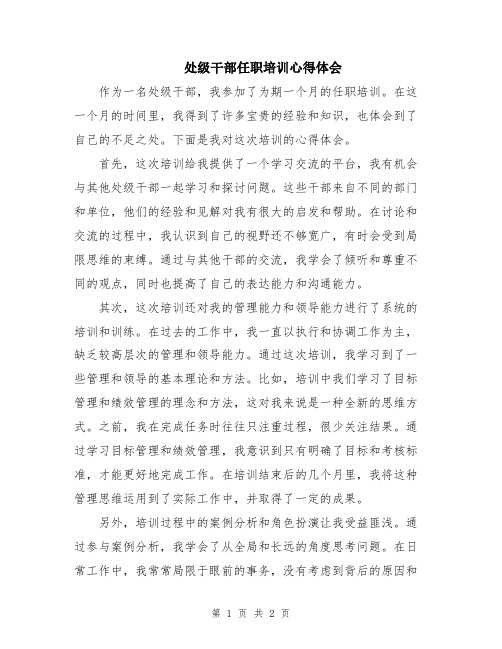 处级干部任职培训心得体会

作为一名处级干部，我参加了为期一个月的任职培训。在这一个月的时间里，我得到了许多宝贵的经验和知识，也体会到了自己的不足之处。下面是我对这次培训的心得体会。

首先，这次培训给我提供了一个学习交流的平台，我有机会与其他处级干部一起学习和探讨问题。这些干部来自不同的部门和单位，他们的经验和见解对我有很大的启发和帮助。在讨论和交流的过程中，我认识到自己的视野还不够宽广，有时会受到局限思维的束缚。通过与其他干部的交流，我学会了倾听和尊重不同的观点，同时也提高了自己的表达能力和沟通能力。

其次，这次培训还对我的管理能力和领导能力进行了系统的培训和训练。在过去的工作中，我一直以执行和协调工作为主，缺乏较高层次的管理和领导能力。通过这次培训，我学习到了一些管理和领导的基本理论和方法。比如，培训中我们学习了目标管理和绩效管理的理念和方法，这对我来说是一种全新的思维方式。之前，我在完成任务时往往只注重过程，很少关注结果。通过学习目标管理和绩效管理，我意识到只有明确了目标和考核标准，才能更好地完成工作。在培训结束后的几个月里，我将这种管理思维运用到了实际工作中，并取得了一定的成果。

另外，培训过程中的案例分析和角色扮演让我受益匪浅。通过参与案例分析，我学会了从全局和长远的角度思考问题。在日常工作中，我常常局限于眼前的事务，没有考虑到背后的原因和

第 1 页 共 2 页